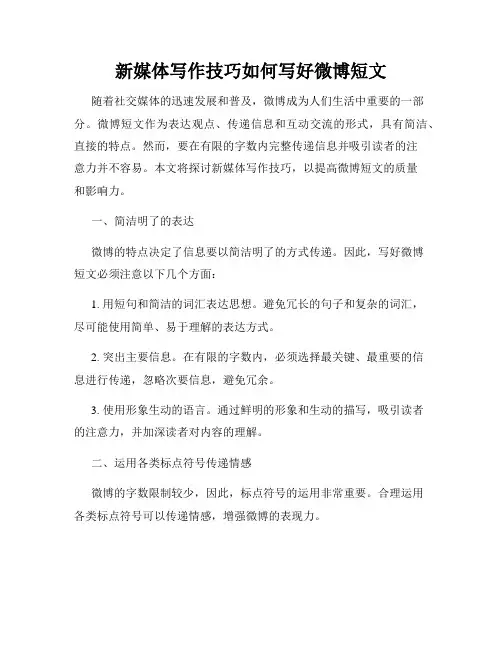 新媒体写作技巧如何写好微博短文

随着社交媒体的迅速发展和普及，微博成为人们生活中重要的一部分。微博短文作为表达观点、传递信息和互动交流的形式，具有简洁、直接的特点。然而，要在有限的字数内完整传递信息并吸引读者的注意力并不容易。本文将探讨新媒体写作技巧，以提高微博短文的质量和影响力。

一、简洁明了的表达

微博的特点决定了信息要以简洁明了的方式传递。因此，写好微博短文必须注意以下几个方面：

1. 用短句和简洁的词汇表达思想。避免冗长的句子和复杂的词汇，尽可能使用简单、易于理解的表达方式。

2. 突出主要信息。在有限的字数内，必须选择最关键、最重要的信息进行传递，忽略次要信息，避免冗余。

3. 使用形象生动的语言。通过鲜明的形象和生动的描写，吸引读者的注意力，并加深读者对内容的理解。

二、运用各类标点符号传递情感

微博的字数限制较少，因此，标点符号的运用非常重要。合理运用各类标点符号可以传递情感，增强微博的表现力。